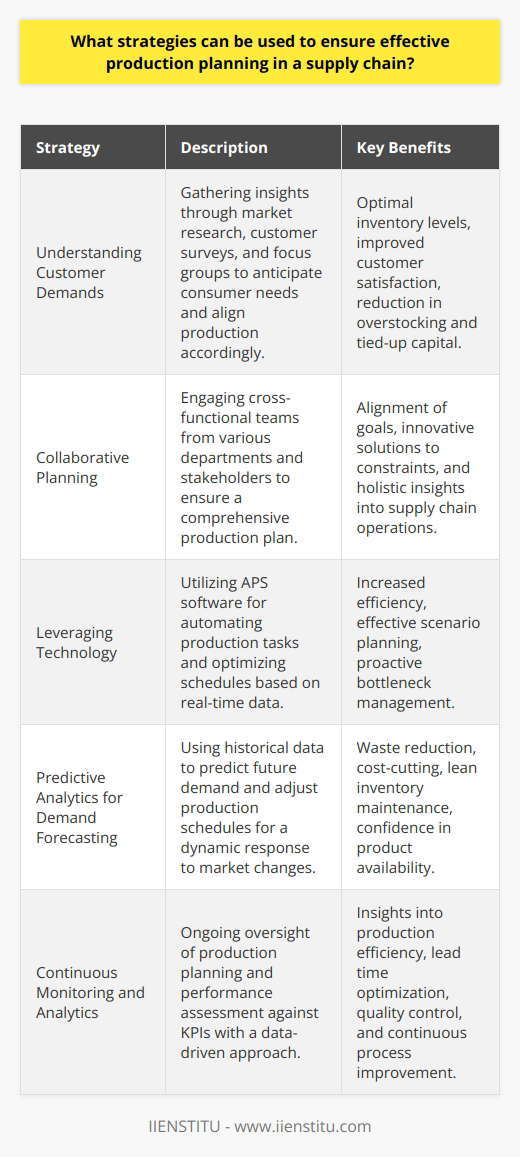 What strategies can be used to ensure effective production planning in a supply chain?

| Strategy | Description | Key Benefits |
|---|---|---|
| Understanding Customer Demands | Gathering insights through market research, customer surveys, and focus groups to anticipate consumer needs and align production accordingly. | Optimal inventory levels, improved customer satisfaction, reduction in overstocking and tied-up capital. |
| Collaborative Planning | Engaging cross-functional teams from various departments and stakeholders to ensure a comprehensive production plan. | Alignment of goals, innovative solutions to constraints, and holistic insights into supply chain operations. |
| Leveraging Technology | Utilizing APS software for automating production tasks and optimizing schedules based on real-time data. | Increased efficiency, effective scenario planning, proactive bottleneck management. |
| Predictive Analytics for Demand Forecasting | Using historical data to predict future demand and adjust production schedules for a dynamic response to market changes. | Waste reduction, cost-cutting, lean inventory maintenance, confidence in product availability. |
| Continuous Monitoring and Analytics | Ongoing oversight of production planning and performance assessment against KPIs with a data-driven approach. | Insights into production efficiency, lead time optimization, quality control, and continuous process improvement. |

IIENSTITU - www.iienstitu.com